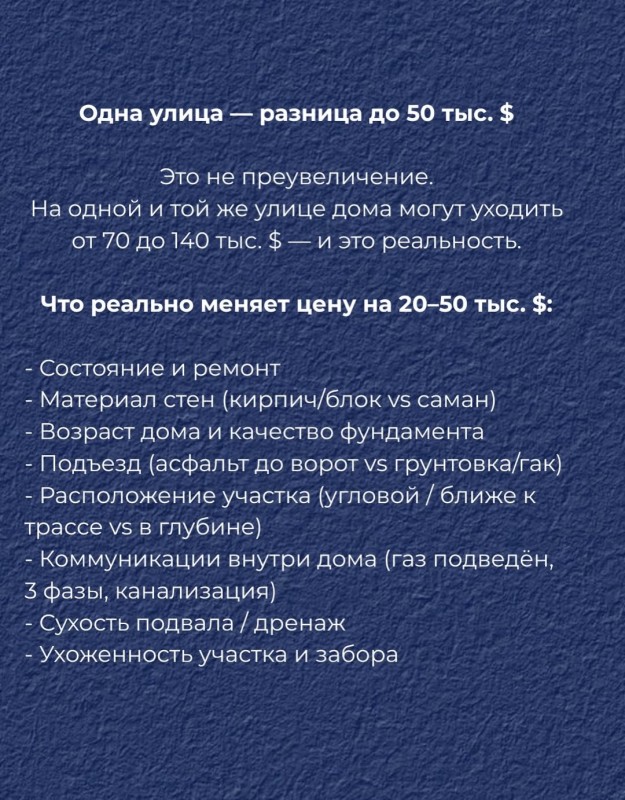 Одна улица — разница до 50 тыс. $

Это не преувеличение.
На одной и той же улице дома могут уходить от 70 до 140 тыс. $ — и это реальность.

Что реально меняет цену на 20–50 тыс. $:

- Состояние и ремонт
- Материал стен (кирпич/блок vs саман)
- Возраст дома и качество фундамента
- Подъезд (асфальт до ворот vs грунтовка/гак)
- Расположение участка (угловой / ближе к трассе vs в глубине)
- Коммуникации внутри дома (газ подведён, 3 фазы, канализация)
- Сухость подвала / дренаж
- Ухоженность участка и забора